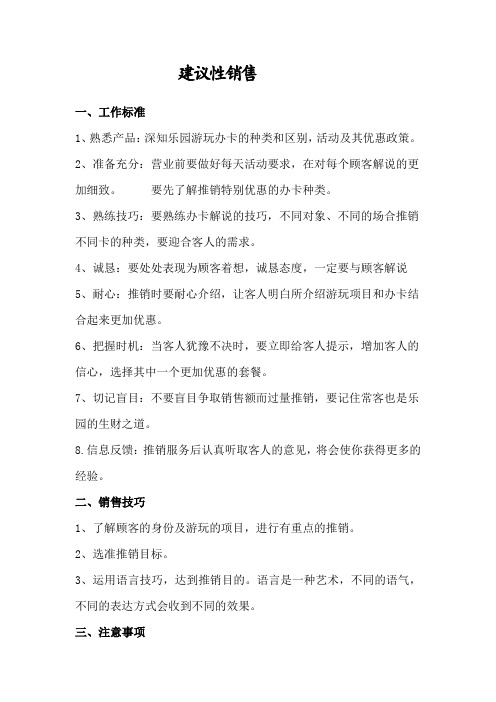 建议性销售

一、工作标准

1、熟悉产品：深知乐园游玩办卡的种类和区别，活动及其优惠政策。

2、准备充分：营业前要做好每天活动要求，在对每个顾客解说的更加细致。　　要先了解推销特别优惠的办卡种类。

3、熟练技巧：要熟练办卡解说的技巧，不同对象、不同的场合推销不同卡的种类，要迎合客人的需求。

4、诚恳：要处处表现为顾客着想，诚恳态度，一定要与顾客解说

5、耐心：推销时要耐心介绍，让客人明白所介绍游玩项目和办卡结合起来更加优惠。

6、把握时机：当客人犹豫不决时，要立即给客人提示，增加客人的信心，选择其中一个更加优惠的套餐。

7、切记盲目：不要盲目争取销售额而过量推销，要记住常客也是乐园的生财之道。

8.信息反馈：推销服务后认真听取客人的意见，将会使你获得更多的经验。

二、销售技巧

1、了解顾客的身份及游玩的项目，进行有重点的推销。

2、选准推销目标。

3、运用语言技巧，达到推销目的。语言是一种艺术，不同的语气，不同的表达方式会收到不同的效果。

三、注意事项